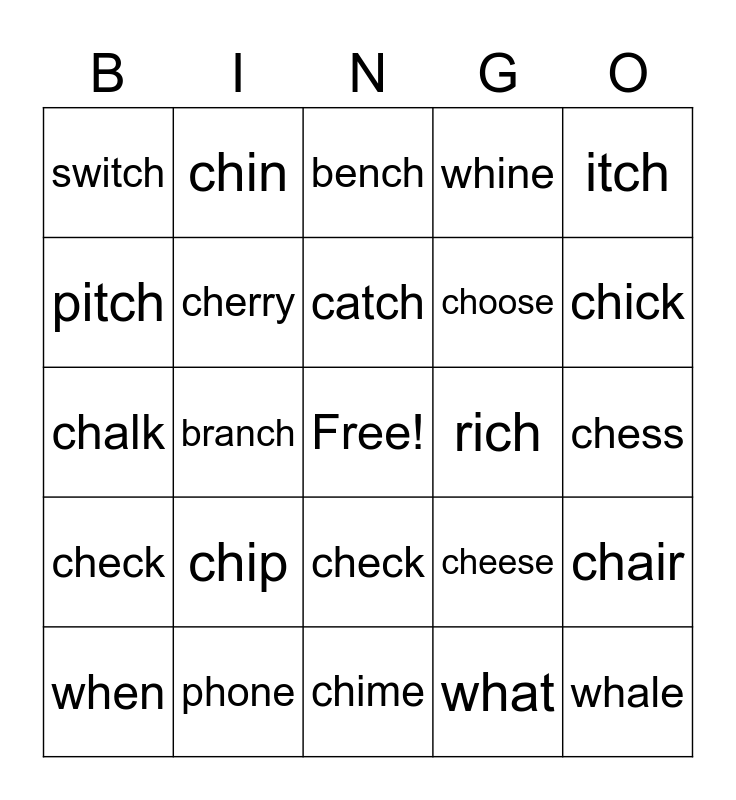 | B | I | N | G | O |
|---|---|---|---|---|
| switch | chin | bench | whine | itch |
| pitch | cherry | catch | choose | chick |
| chalk | branch | Free! | rich | chess |
| check | chip | check | cheese | chair |
| when | phone | chime | what | whale |